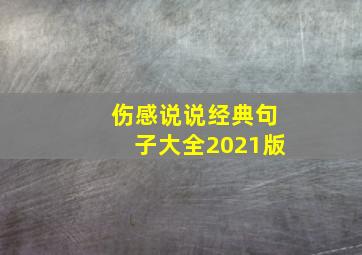 伤感说说经典句子大全2021版